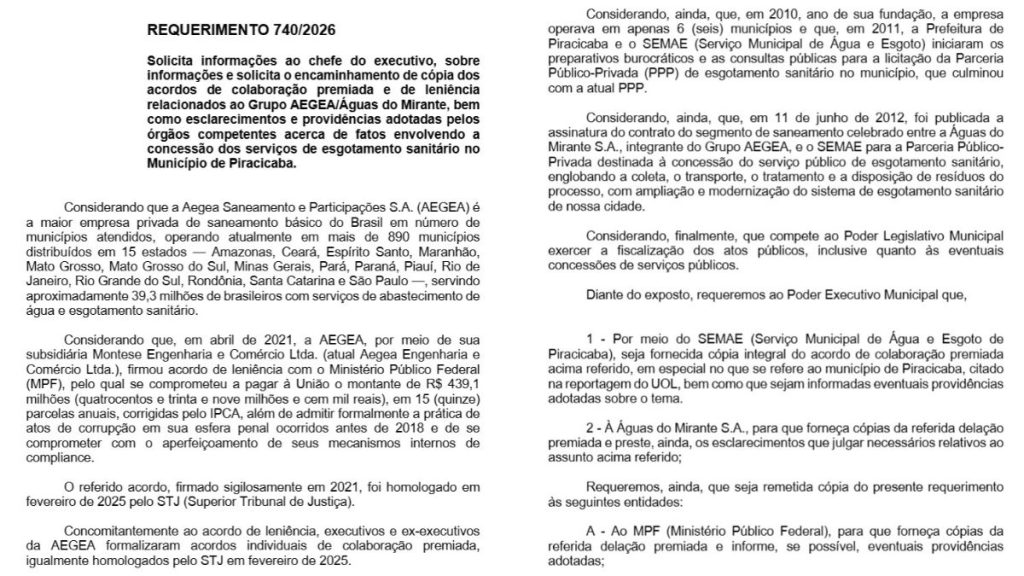 REQUERIMENTO 740/2026

Solicita informações ao chefe do executivo, sobre informações e solicita o encaminhamento de cópia dos acordos de colaboração premiada e de leniência relacionados ao Grupo AEGEA/Águas do Mirante, bem como esclarecimentos e providências adotadas pelos órgãos competentes acerca de fatos envolvendo a concessão dos serviços de esgotamento sanitário no Município de Piracicaba.

Considerando que a Aegea Saneamento e Participações S.A. (AEGEA) é a maior empresa privada de saneamento básico do Brasil em número de municípios atendidos, operando atualmente em mais de 890 municípios distribuídos em 15 estados — Amazonas, Ceará, Espírito Santo, Maranhão, Mato Grosso, Mato Grosso do Sul, Minas Gerais, Pará, Paraná, Piauí, Rio de Janeiro, Rio Grande do Sul, Rondônia, Santa Catarina e São Paulo —, servindo aproximadamente 39,3 milhões de brasileiros com serviços de abastecimento de água e esgotamento sanitário.

Considerando que, em abril de 2021, a AEGEA, por meio de sua subsidiária Montese Engenharia e Comércio Ltda. (atual Aegea Engenharia e Comércio Ltda.), firmou acordo de leniência com o Ministério Público Federal (MPF), pelo qual se comprometeu a pagar à União o montante de R$ 439,1 milhões (quatrocentos e trinta e nove milhões e cem mil reais), em 15 (quinze) parcelas anuais, corrigidas pelo IPCA, além de admitir formalmente a prática de atos de corrupção em sua esfera penal ocorridos antes de 2018 e de se comprometer com o aperfeiçoamento de seus mecanismos internos de compliance.

O referido acordo, firmado sigilosamente em 2021, foi homologado em fevereiro de 2025 pelo STJ (Superior Tribunal de Justiça).

Concomitantemente ao acordo de leniência, executivos e ex-executivos da AEGEA formalizaram acordos individuais de colaboração premiada, igualmente homologados pelo STJ em fevereiro de 2025.

Considerando, ainda, que, em 2010, ano de sua fundação, a empresa operava em apenas 6 (seis) municípios e que, em 2011, a Prefeitura de Piracicaba e o SEMAE (Serviço Municipal de Água e Esgoto) iniciaram os preparativos burocráticos e as consultas públicas para a licitação da Parceria Público-Privada (PPP) de esgotamento sanitário no município, que culminou com a atual PPP.

Considerando, ainda, que, em 11 de junho de 2012, foi publicada a assinatura do contrato do segmento de saneamento celebrado entre a Águas do Mirante S.A., integrante do Grupo AEGEA, e o SEMAE para a Parceria Público-Privada destinada à concessão do serviço público de esgotamento sanitário, englobando a coleta, o transporte, o tratamento e a disposição de resíduos do processo, com ampliação e modernização do sistema de esgotamento sanitário de nossa cidade.

Considerando, finalmente, que compete ao Poder Legislativo Municipal exercer a fiscalização dos atos públicos, inclusive quanto às eventuais concessões de serviços públicos.

Diante do exposto, requeremos ao Poder Executivo Municipal que,

1 - Por meio do SEMAE (Serviço Municipal de Água e Esgoto de Piracicaba), seja fornecida cópia integral do acordo de colaboração premiada acima referido, em especial no que se refere ao município de Piracicaba, citado na reportagem do UOL, bem como que sejam informadas eventuais providências adotadas sobre o tema.

2 - À Águas do Mirante S.A., para que forneça cópias da referida delação premiada e preste, ainda, os esclarecimentos que julgar necessários relativos ao assunto acima referido;

Requeremos, ainda, que seja remetida cópia do presente requerimento às seguintes entidades:

A - Ao MPF (Ministério Público Federal), para que forneça cópias da referida delação premiada e informe, se possível, eventuais providências adotadas;